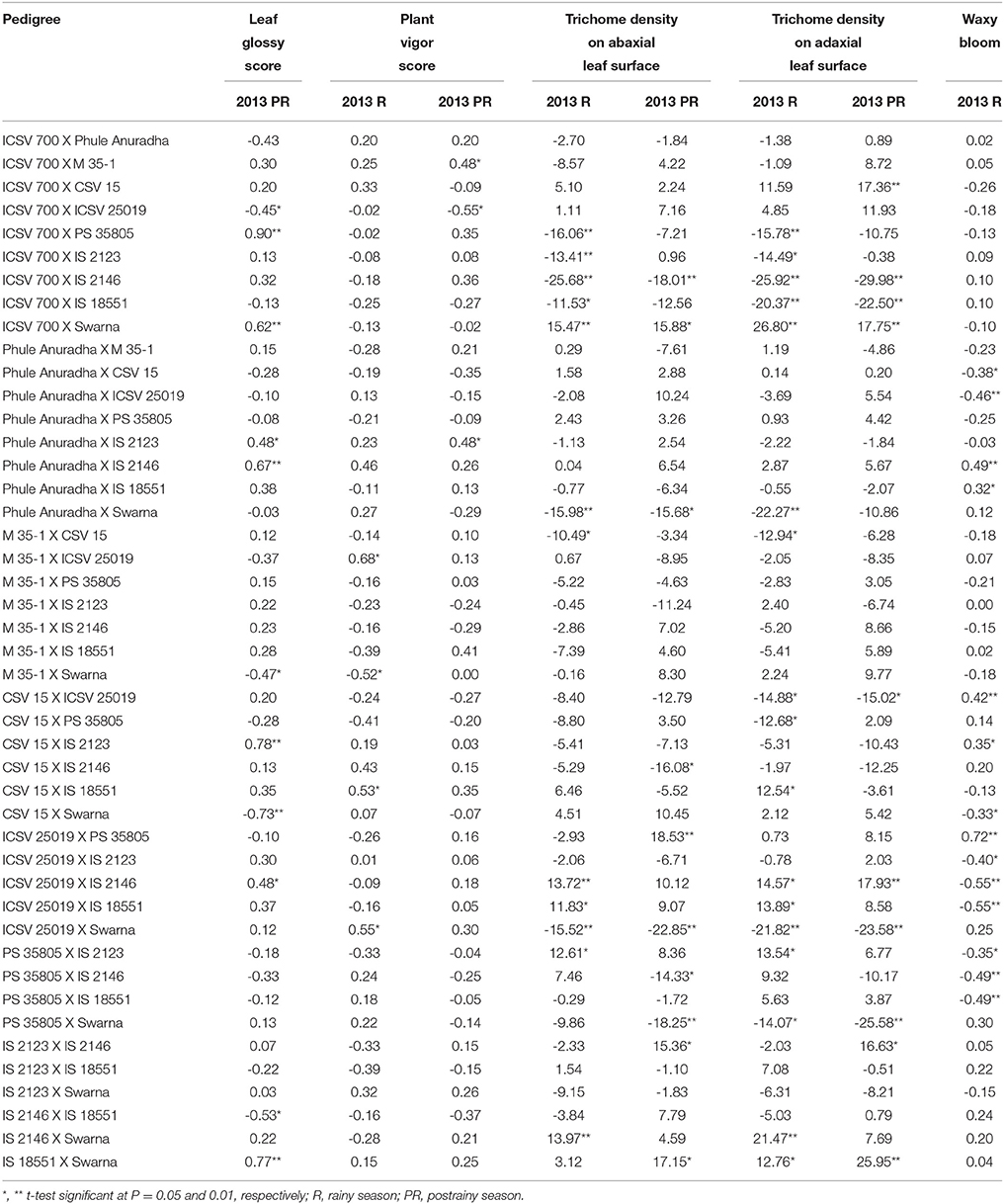 | Pedigree | Leaf glossy score | Plant vigor score | | Trichome density on abaxial leaf surface | | Trichome density on adaxial leaf surface | | Waxy bloom |
|---|---|---|---|---|---|---|---|---|
| | 2013 PR | 2013 R | 2013 PR | 2013 R | 2013 PR | 2013 R | 2013 PR | 2013 R |
| ICSV 700 X Phule Anuradha | -0.43 | 0.20 | 0.20 | -2.70 | -1.84 | -1.38 | 0.89 | 0.02 |
| ICSV 700 X M 35-1 | 0.30 | 0.25 | 0.48* | -8.57 | 4.22 | -1.09 | 8.72 | 0.05 |
| ICSV 700 X CSV 15 | 0.20 | 0.33 | -0.09 | 5.10 | 2.24 | 11.59 | 17.36** | -0.26 |
| ICSV 700 X ICSV 25019 | -0.45* | -0.02 | -0.55* | 1.11 | 7.16 | 4.85 | 11.93 | -0.18 |
| ICSV 700 X PS 35805 | 0.90** | -0.02 | 0.35 | -16.06** | -7.21 | -15.78** | -10.75 | -0.13 |
| ICSV 700 X IS 2123 | 0.13 | -0.08 | 0.08 | -13.41** | 0.96 | -14.49* | -0.38 | 0.09 |
| ICSV 700 X IS 2146 | 0.32 | -0.18 | 0.36 | -25.68** | -18.01** | -25.92** | -29.98** | 0.10 |
| ICSV 700 X IS 18551 | -0.13 | -0.25 | -0.27 | -11.53* | -12.56 | -20.37** | -22.50** | 0.10 |
| ICSV 700 X Swarna | 0.62** | -0.13 | -0.02 | 15.47** | 15.88* | 26.80** | 17.75** | -0.10 |
| Phule Anuradha X M 35-1 | 0.15 | -0.28 | 0.21 | 0.29 | -7.61 | 1.19 | -4.86 | -0.23 |
| Phule Anuradha X CSV 15 | -0.28 | -0.19 | -0.35 | 1.58 | 2.88 | 0.14 | 0.20 | -0.38* |
| Phule Anuradha X ICSV 25019 | -0.10 | 0.13 | -0.15 | -2.08 | 10.24 | -3.69 | 5.54 | -0.46** |
| Phule Anuradha X PS 35805 | -0.08 | -0.21 | -0.09 | 2.43 | 3.26 | 0.93 | 4.42 | -0.25 |
| Phule Anuradha X IS 2123 | 0.48* | 0.23 | 0.48* | -1.13 | 2.54 | -2.22 | -1.84 | -0.03 |
| Phule Anuradha X IS 2146 | 0.67** | 0.46 | 0.26 | 0.04 | 6.54 | 2.87 | 5.67 | 0.49** |
| Phule Anuradha X IS 18551 | 0.38 | -0.11 | 0.13 | -0.77 | -6.34 | -0.55 | -2.07 | 0.32* |
| Phule Anuradha X Swarna | -0.03 | 0.27 | -0.29 | -15.98** | -15.68* | -22.27** | -10.86 | 0.12 |
| M 35-1 X CSV 15 | 0.12 | -0.14 | 0.10 | -10.49* | -3.34 | -12.94* | -6.28 | -0.18 |
| M 35-1 X ICSV 25019 | -0.37 | 0.68* | 0.13 | 0.67 | -8.95 | -2.05 | -8.35 | 0.07 |
| M 35-1 X PS 35805 | 0.15 | -0.16 | 0.03 | -5.22 | -4.63 | -2.83 | 3.05 | -0.21 |
| M 35-1 X IS 2123 | 0.22 | -0.23 | -0.24 | -0.45 | -11.24 | 2.40 | -6.74 | 0.00 |
| M 35-1 X IS 2146 | 0.23 | -0.16 | -0.29 | -2.86 | 7.02 | -5.20 | 8.66 | -0.15 |
| M 35-1 X IS 18551 | 0.28 | -0.39 | 0.41 | -7.39 | 4.60 | -5.41 | 5.89 | 0.02 |
| M 35-1 X Swarna | -0.47* | -0.52* | 0.00 | -0.16 | 8.30 | 2.24 | 9.77 | -0.18 |
| CSV 15 X ICSV 25019 | 0.20 | -0.24 | -0.27 | -8.40 | -12.79 | -14.88* | -15.02* | 0.42** |
| CSV 15 X PS 35805 | -0.28 | -0.41 | -0.20 | -8.80 | 3.50 | -12.68* | 2.09 | 0.14 |
| CSV 15 X IS 2123 | 0.78** | 0.19 | 0.03 | -5.41 | -7.13 | -5.31 | -10.43 | 0.35* |
| CSV 15 X IS 2146 | 0.13 | 0.43 | 0.15 | -5.29 | -16.08* | -1.97 | -12.25 | 0.20 |
| CSV 15 X IS 18551 | 0.35 | 0.53* | 0.35 | 6.46 | -5.52 | 12.54* | -3.61 | -0.13 |
| CSV 15 X Swarna | -0.73** | 0.07 | -0.07 | 4.51 | 10.45 | 2.12 | 5.42 | -0.33* |
| ICSV 25019 X PS 35805 | -0.10 | -0.26 | 0.16 | -2.93 | 18.53** | 0.73 | 8.15 | 0.72** |
| ICSV 25019 X IS 2123 | 0.30 | 0.01 | 0.06 | -2.06 | -6.71 | -0.78 | 2.03 | -0.40* |
| ICSV 25019 X IS 2146 | 0.48* | -0.09 | 0.18 | 13.72** | 10.12 | 14.57* | 17.93** | -0.55** |
| ICSV 25019 X IS 18551 | 0.37 | -0.16 | 0.05 | 11.83* | 9.07 | 13.89* | 8.58 | -0.55** |
| ICSV 25019 X Swarna | 0.12 | 0.55* | 0.30 | -15.52** | -22.85** | -21.82** | -23.58** | 0.25 |
| PS 35805 X IS 2123 | -0.18 | -0.33 | -0.04 | 12.61* | 8.36 | 13.54* | 6.77 | -0.35* |
| PS 35805 X IS 2146 | -0.33 | 0.24 | -0.25 | 7.46 | -14.33* | 9.32 | -10.17 | -0.49** |
| PS 35805 X IS 18551 | -0.12 | 0.18 | -0.05 | -0.29 | -1.72 | 5.63 | 3.87 | -0.49** |
| PS 35805 X Swarna | 0.13 | 0.22 | -0.14 | -9.86 | -18.25** | -14.07* | -25.58** | 0.30 |
| IS 2123 X IS 2146 | 0.07 | -0.33 | 0.15 | -2.33 | 15.36* | -2.03 | 16.63* | 0.05 |
| IS 2123 X IS 18551 | -0.22 | -0.39 | -0.15 | 1.54 | -1.10 | 7.08 | -0.51 | 0.22 |
| IS 2123 X Swarna | 0.03 | 0.32 | 0.26 | -9.15 | -1.83 | -6.31 | -8.21 | -0.15 |
| IS 2146 X IS 18551 | -0.53* | -0.16 | -0.37 | -3.84 | 7.79 | -5.03 | 0.79 | 0.24 |
| IS 2146 X Swarna | 0.22 | -0.28 | 0.21 | 13.97** | 4.59 | 21.47** | 7.69 | 0.20 |
| IS 18551 X Swarna | 0.77** | 0.15 | 0.25 | 3.12 | 17.15* | 12.76* | 25.95** | 0.04 |

*, ** t-test significant at P = 0.05 and 0.01, respectively; R, rainy season; PR, postrainy season.